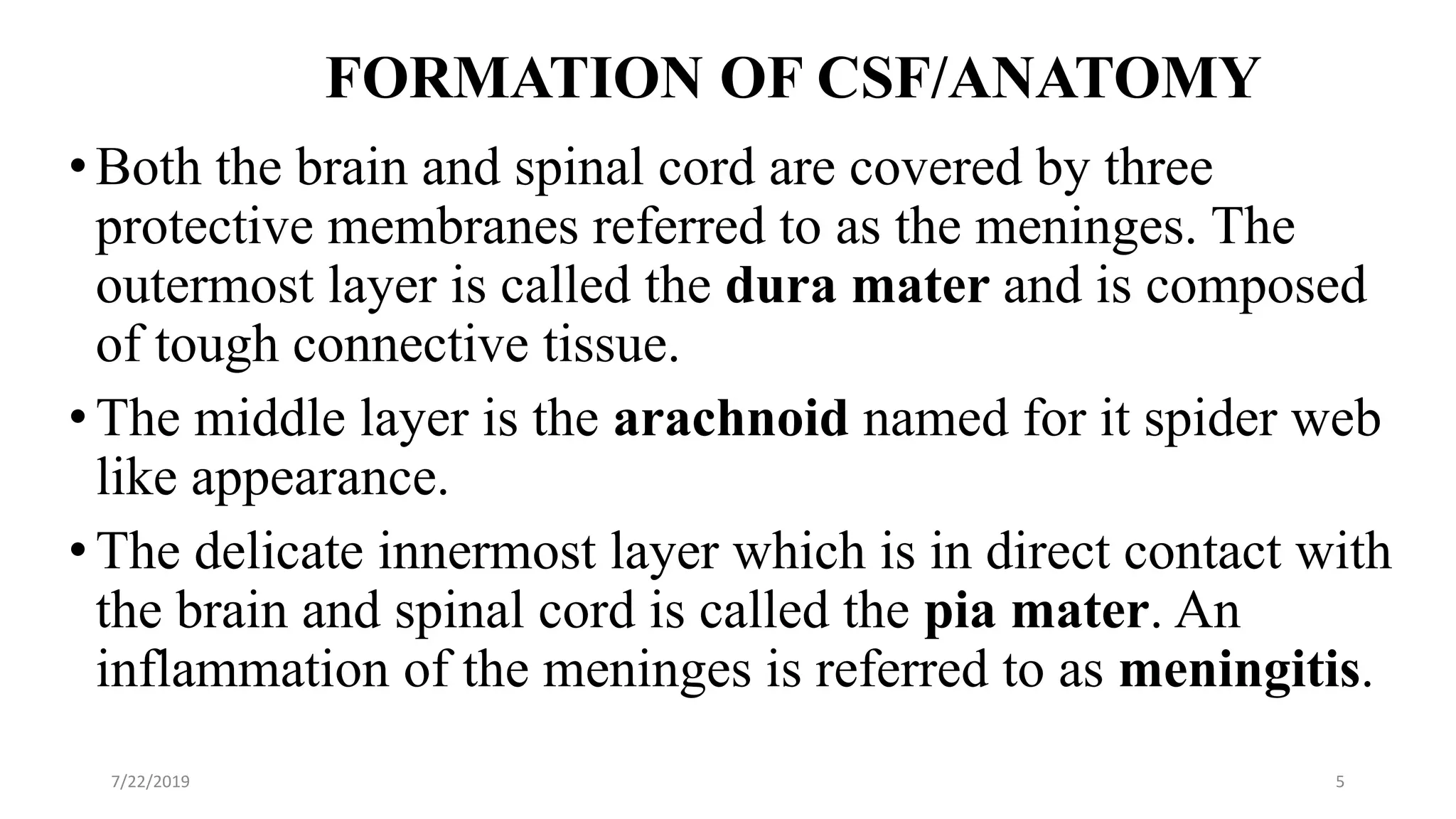 FORMATION OF CSF/ANATOMY

• Both the brain and spinal cord are covered by three protective membranes referred to as the meninges. The outermost layer is called the dura mater and is composed of tough connective tissue.

• The middle layer is the arachnoid named for it spider web like appearance.

• The delicate innermost layer which is in direct contact with the brain and spinal cord is called the pia mater. An inflammation of the meninges is referred to as meningitis.

7/22/2019

5